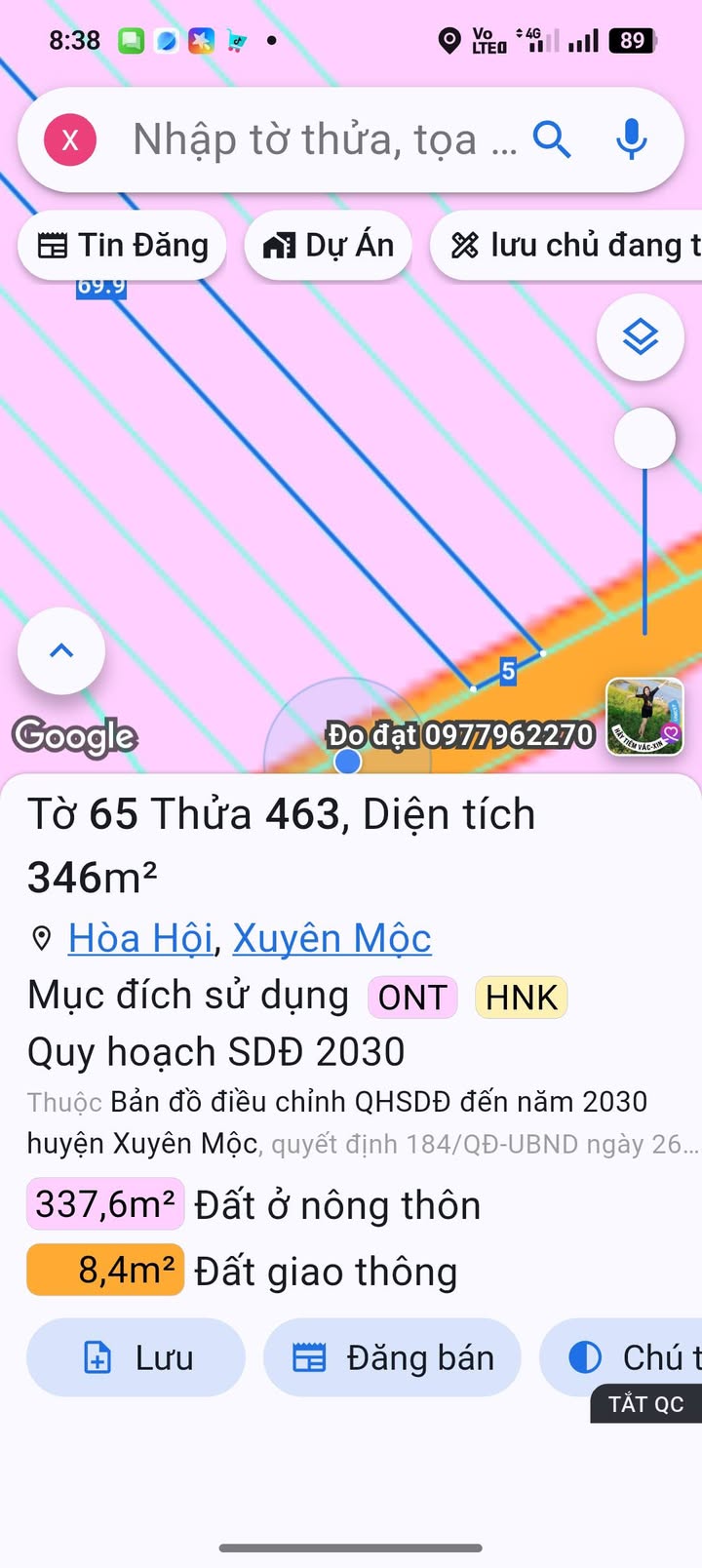 8:38
Vo LTE 4G 89

X Nhập tờ thửa, tọa ...

Tin Đăng
Dự Án
lưu chủ đang t

69.9

5

Google
Đo đạt 0977962270

Tờ 65 Thửa 463, Diện tích 346m²

Hòa Hội, Xuyên Mộc

Mục đích sử dụng ONT HNK

Quy hoạch SDĐ 2030

Thuộc Bản đồ điều chỉnh QHSDĐ đến năm 2030 huyện Xuyên Mộc, quyết định 184/QĐ-UBND ngày 26...

337,6m² Đất ở nông thôn

8,4m² Đất giao thông

Lưu
Đăng bán
Chú t

TẮT QC